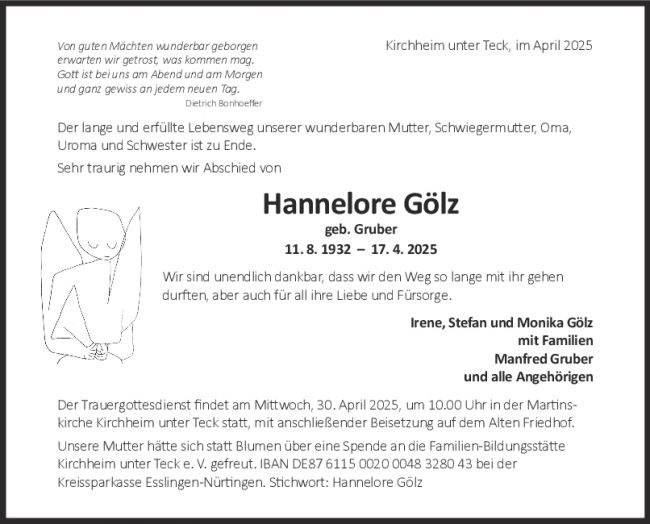 Von guten Mächten wunderbar geborgen
erwarten wir getrost, was kommen mag.
Gott ist bei uns am Abend und am Morgen
und ganz gewiss an jedem neuen Tag.
Dietrich Bonhoeffer

Kirchheim unter Teck, im April 2025

Der lange und erfüllte Lebensweg unserer wunderbaren Mutter, Schwiegermutter, Oma, Uroma und Schwester ist zu Ende.

Sehr traurig nehmen wir Abschied von

Hannelore Gölz
geb. Gruber
11. 8. 1932 – 17. 4. 2025

Wir sind unendlich dankbar, dass wir den Weg so lange mit ihr gehen durften, aber auch für all ihre Liebe und Fürsorge.

Irene, Stefan und Monika Gölz
mit Familien
Manfred Gruber
und alle Angehörigen

Der Trauergottesdienst findet am Mittwoch, 30. April 2025, um 10.00 Uhr in der Martinskirche Kirchheim unter Teck statt, mit anschließender Beisetzung auf dem Alten Friedhof.

Unsere Mutter hätte sich statt Blumen über eine Spende an die Familien-Bildungsstätte Kirchheim unter Teck e. V. gefreut. IBAN DE87 6115 0020 0048 3280 43 bei der Kreissparkasse Esslingen-Nürtingen. Stichwort: Hannelore Gölz